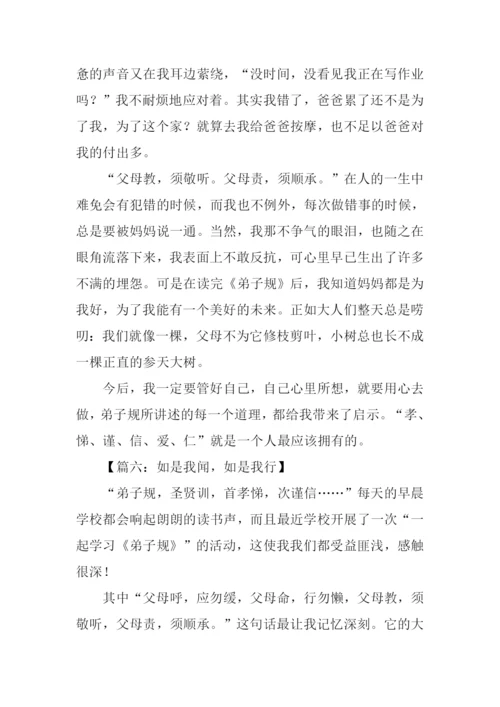 急的声音又在我耳边萦绕，“没时间，没看见我正在写作业吗？”我不耐烦地应对着。其实我错了，爸爸累了还不是为了我，为了这个家？就算去我给爸爸按摩，也不足以爸爸对我的付出多。

“父母教，须敬听。父母责，须顺承。”在人的一生中难免会有犯错的时候，而我也不例外，每次做错事的时候，总是要被妈妈说一通。当然，我那不争气的眼泪，也随之在眼角流落下来，我表面上不敢反抗，可心里早已生出了许多不满的埋怨。可是在读完《弟子规》后，我知道妈妈都是为我好，为了我能有一个美好的未来。正如大人们整天总是唠叨：我们就像一棵，父母不为它修枝剪叶，小树总也长不成一棵正直的参天大树。

今后，我一定要管好自己，自己心里所想，就要用心去做，弟子规所讲述的每一个道理，都给我带来了启示。“孝、悌、谨、信、爱、仁”就是一个人最应该拥有的。

【篇六：如是我闻，如是我行】

“弟子规，圣贤训，首孝悌，次谨信……”每天的早晨学校都会响起朗朗的读书声，而且最近学校开展了一次“一起学习《弟子规》”的活动，这使我我们都受益匪浅，感触很深！

其中“父母呼，应勿缓，父母命，行勿懒，父母教，须敬听，父母责，须顺承。”这句话最让我记忆深刻。它的大